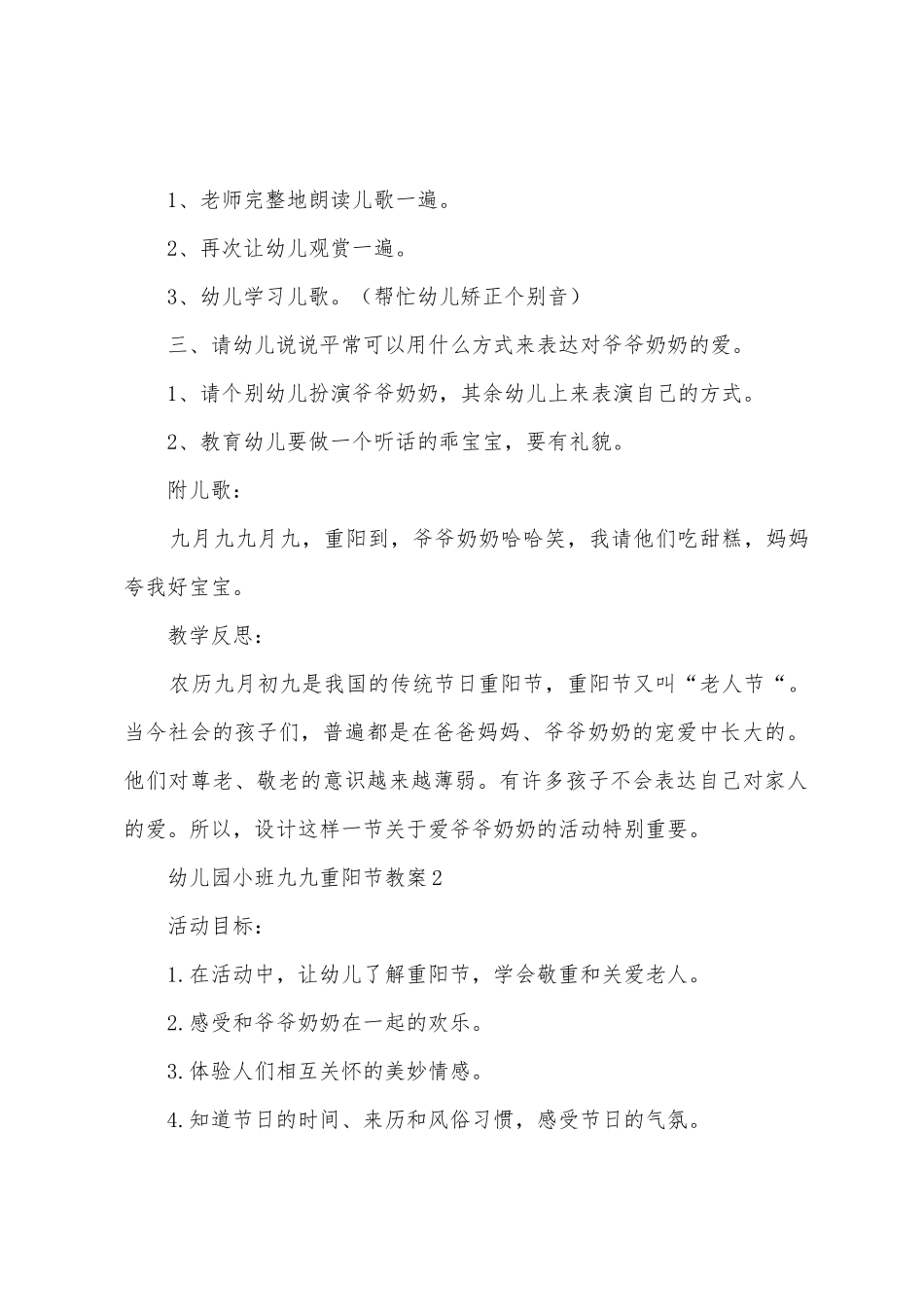 1、老师完整地朗读儿歌一遍。

2、再次让幼儿观赏一遍。

3、幼儿学习儿歌。（帮忙幼儿矫正个别音）

三、请幼儿说说平常可以用什么方式来表达对爷爷奶奶的爱。

1、请个别幼儿扮演爷爷奶奶，其余幼儿上来表演自己的方式。

2、教育幼儿要做一个听话的乖宝宝，要有礼貌。

附儿歌：

九月九九月九，重阳到，爷爷奶奶哈哈笑，我请他们吃甜糕，妈妈夸我好宝宝。

教学反思：

农历九月初九是我国的传统节日重阳节，重阳节又叫“老人节“。当今社会的孩子们，普遍都是在爸爸妈妈、爷爷奶奶的宠爱中长大的。他们对尊老、敬老的意识越来越薄弱。有许多孩子不会表达自己对家人的爱。所以，设计这样一节关于爱爷爷奶奶的活动特别重要。

幼儿园小班九九重阳节教案2

活动目标：

1.在活动中，让幼儿了解重阳节，学会敬重和关爱老人。

2.感受和爷爷奶奶在一起的欢乐。

3.体验人们相互关怀的美妙情感。

4.知道节日的时间、来历和风俗习惯，感受节日的气氛。